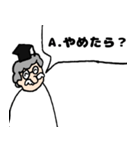 A.やめたら？